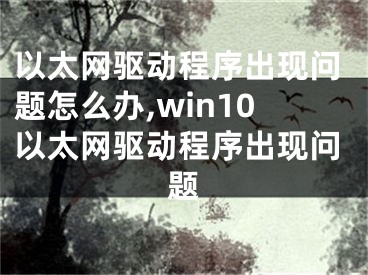 以太网驱动程序出现问题怎么办,win10以太网驱动程序出现问题